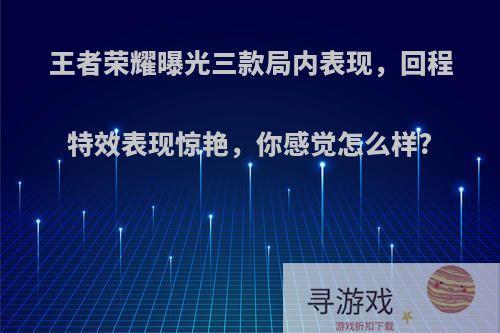 王者荣耀曝光三款局内表现，回程特效表现惊艳，你感觉怎么样?

寻游戏
游戏折扣下载